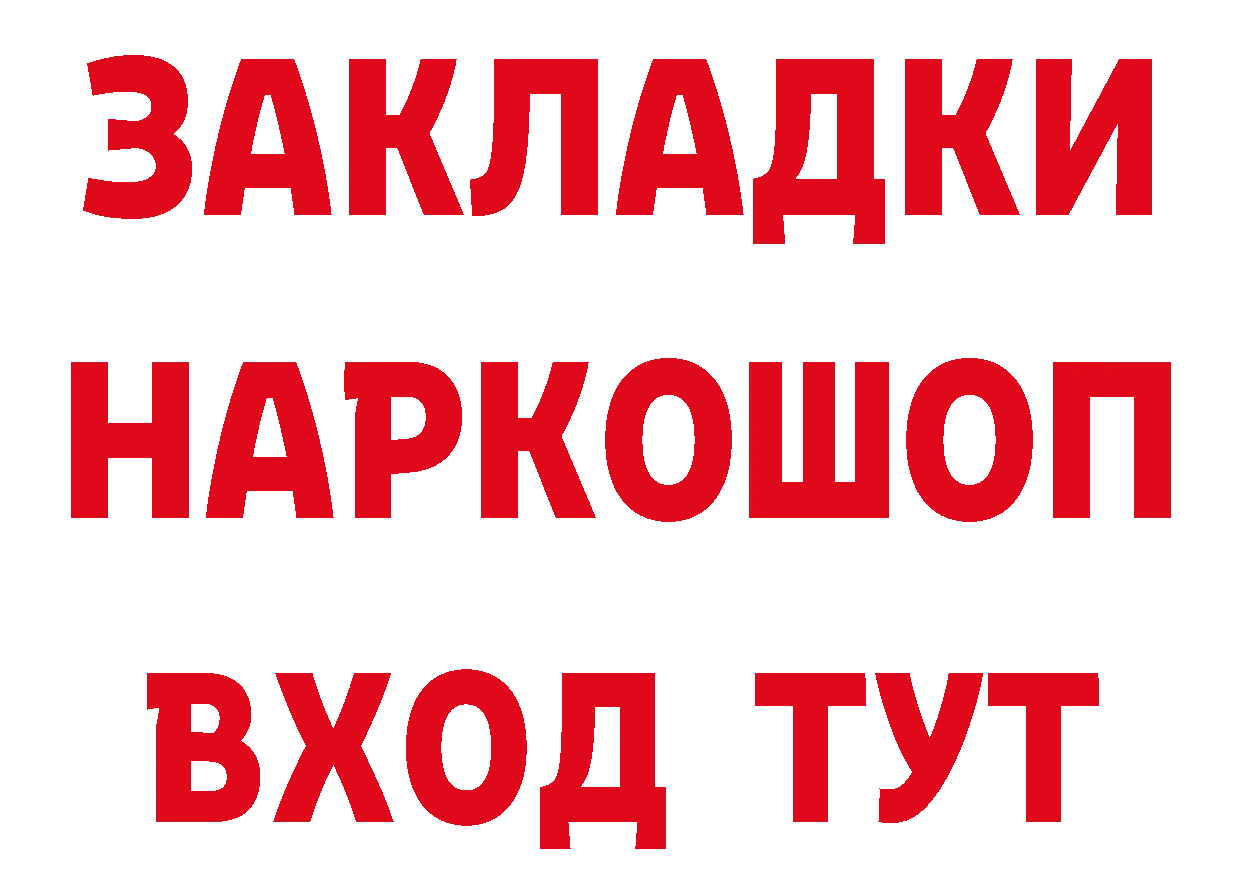 ЗАКЛАДКИ
НАРКОШОП
ВХОД ТУТ